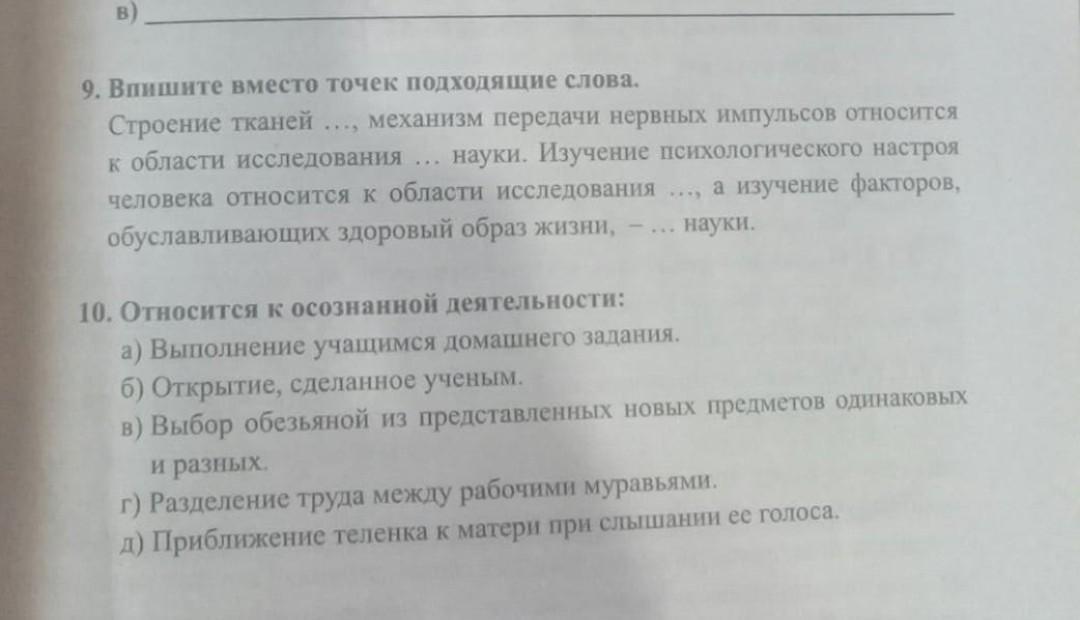 в) ___

9. Впишите вместо точек подходящие слова.
Строение тканей …, механизм передачи нервных импульсов относится к области исследования … науки. Изучение психологического настроя человека относится к области исследования …, а изучение факторов, обуславливающих здоровый образ жизни, – … науки.

10. Относится к осознанной деятельности:
а) Выполнение учащимся домашнего задания.
б) Открытие, сделанное ученым.
в) Выбор обезьяной из представленных новых предметов одинаковых и разных.
г) Разделение труда между рабочими муравьями.
д) Приближение теленка к матери при слышании ее голоса.